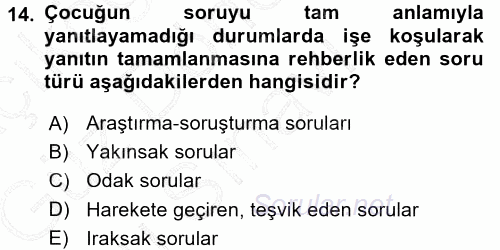 14. Çocuğun soruyu tam anlamıyla yanıtlayamadığı durumlarda işe koşularak yanıtın tamamlanmasına rehberlik eden soru türü aşağıdakilerden hangisidir?

A) Araştırma-soruşturma soruları
B) Yakınsak sorular
C) Odak sorular
D) Harekete geçiren, teşvik eden sorular
E) Iraksak sorular

Sorular.net